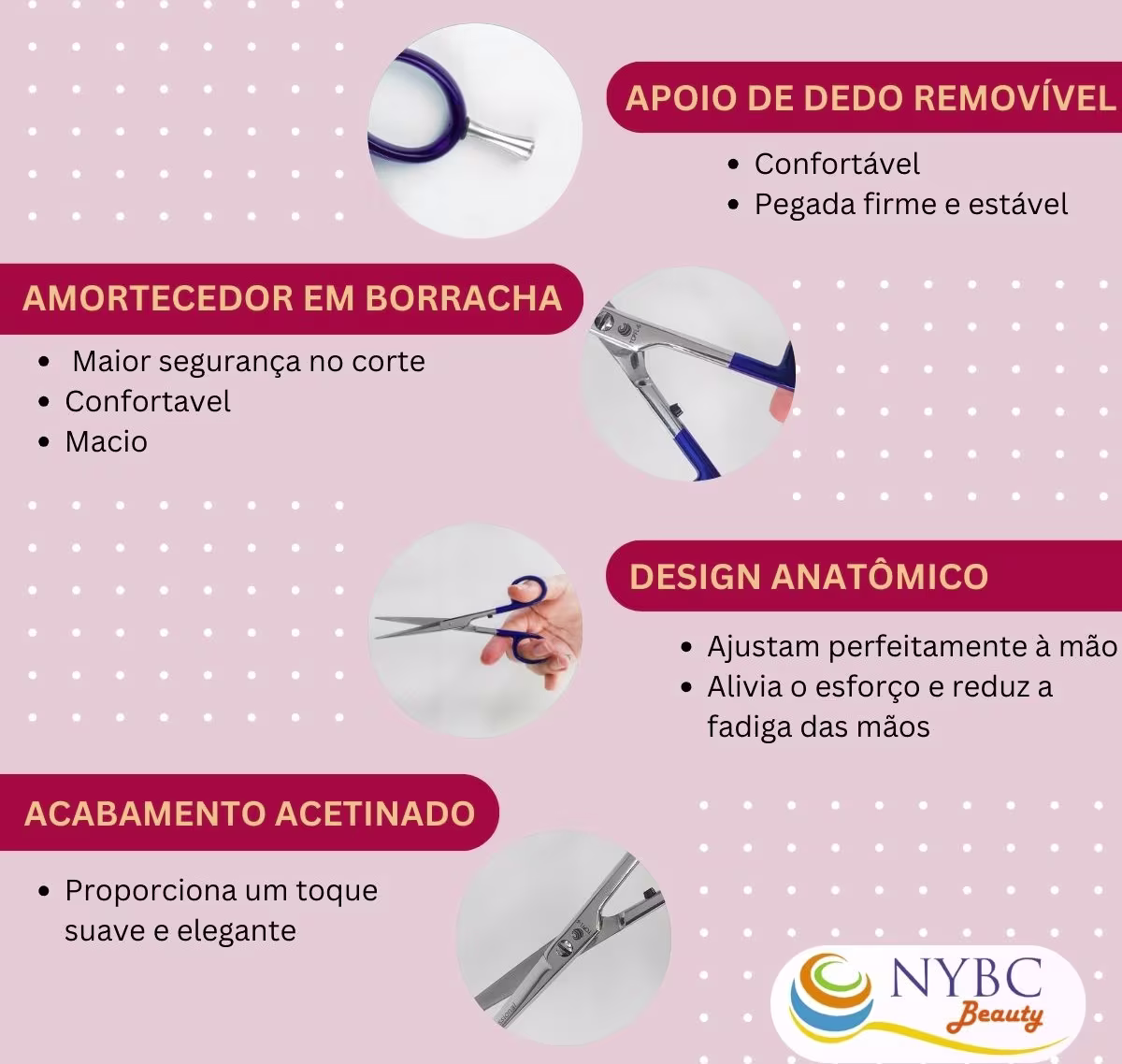 APOIO DE DEDO REMOVÍVEL

• Confortável
• Pegada firme e estável

AMORTECEDOR EM BORRACHA

• Maior segurança no corte
• Confortavel
• Macio

DESIGN ANATÔMICO

• Ajustam perfeitamente à mão
• Alivia o esforço e reduz a fadiga das mãos

ACABAMENTO ACETINADO

• Proporciona um toque suave e elegante

NYBC
Beauty